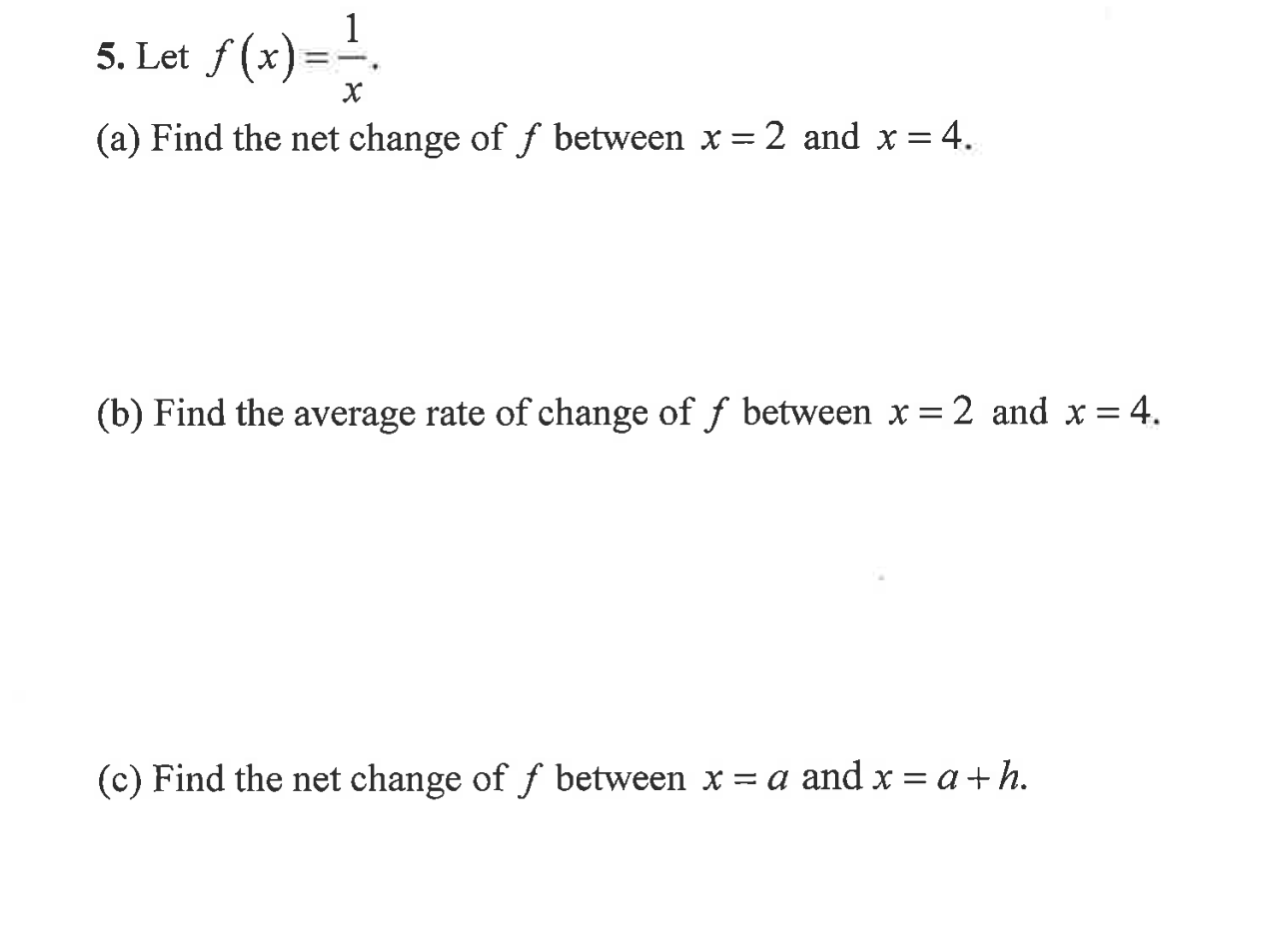 5. Let $f(x)=\frac{1}{x}$.

(a) Find the net change of $f$ between $x=2$ and $x=4$.

(b) Find the average rate of change of $f$ between $x=2$ and $x=4$.

(c) Find the net change of $f$ between $x=a$ and $x=a+h$.